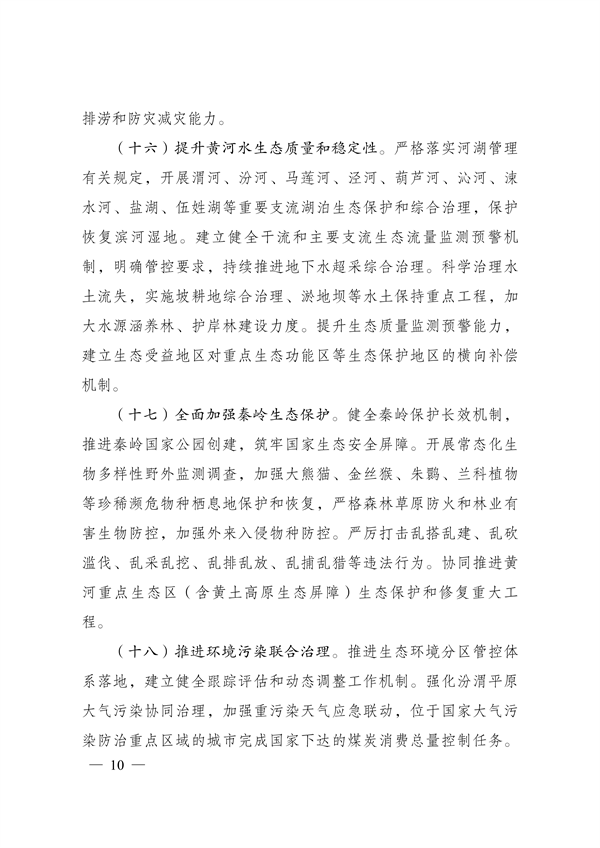 排涝和防灾减灾能力。

（十六）提升黄河水生态质量和稳定性。严格落实河湖管理有关规定，开展渭河、汾河、马莲河、泾河、葫芦河、沁河、涑水河、盐湖、伍姓湖等重要支流湖泊生态保护和综合治理，保护恢复滨河湿地。建立健全干流和主要支流生态流量监测预警机制，明确管控要求，持续推进地下水超采综合治理。科学治理水土流失，实施坡耕地综合治理、淤地坝等水土保持重点工程，加大水源涵养林、护岸林建设力度。提升生态质量监测预警能力，建立生态受益地区对重点生态功能区等生态保护地区的横向补偿机制。

（十七）全面加强秦岭生态保护。健全秦岭保护长效机制，推进秦岭国家公园创建，筑牢国家生态安全屏障。开展常态化生物多样性野外监测调查，加强大熊猫、金丝猴、朱鹮、兰科植物等珍稀濒危物种栖息地保护和恢复，严格森林草原防火和林业有害生物防控，加强外来入侵物种防控。严厉打击乱搭乱建、乱砍滥伐、乱采乱挖、乱排乱放、乱捕乱猎等违法行为。协同推进黄河重点生态区（含黄土高原生态屏障）生态保护和修复重大工程。

（十八）推进环境污染联合治理。推进生态环境分区管控体系落地，建立健全跟踪评估和动态调整工作机制。强化汾渭平原大气污染协同治理，加强重污染天气应急联动，位于国家大气污染防治重点区域的城市完成国家下达的煤炭消费总量控制任务。

— 10 —